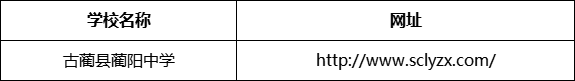 | 学校名称 | 网址 |
|---|---|
| 古蔺县蔺阳中学 | http://www.sclyzx.com/ |